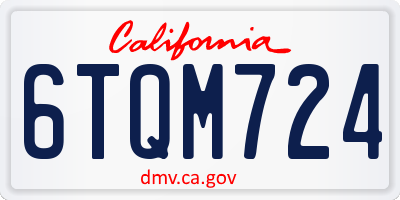 California

6TQM724

dmv.ca.gov